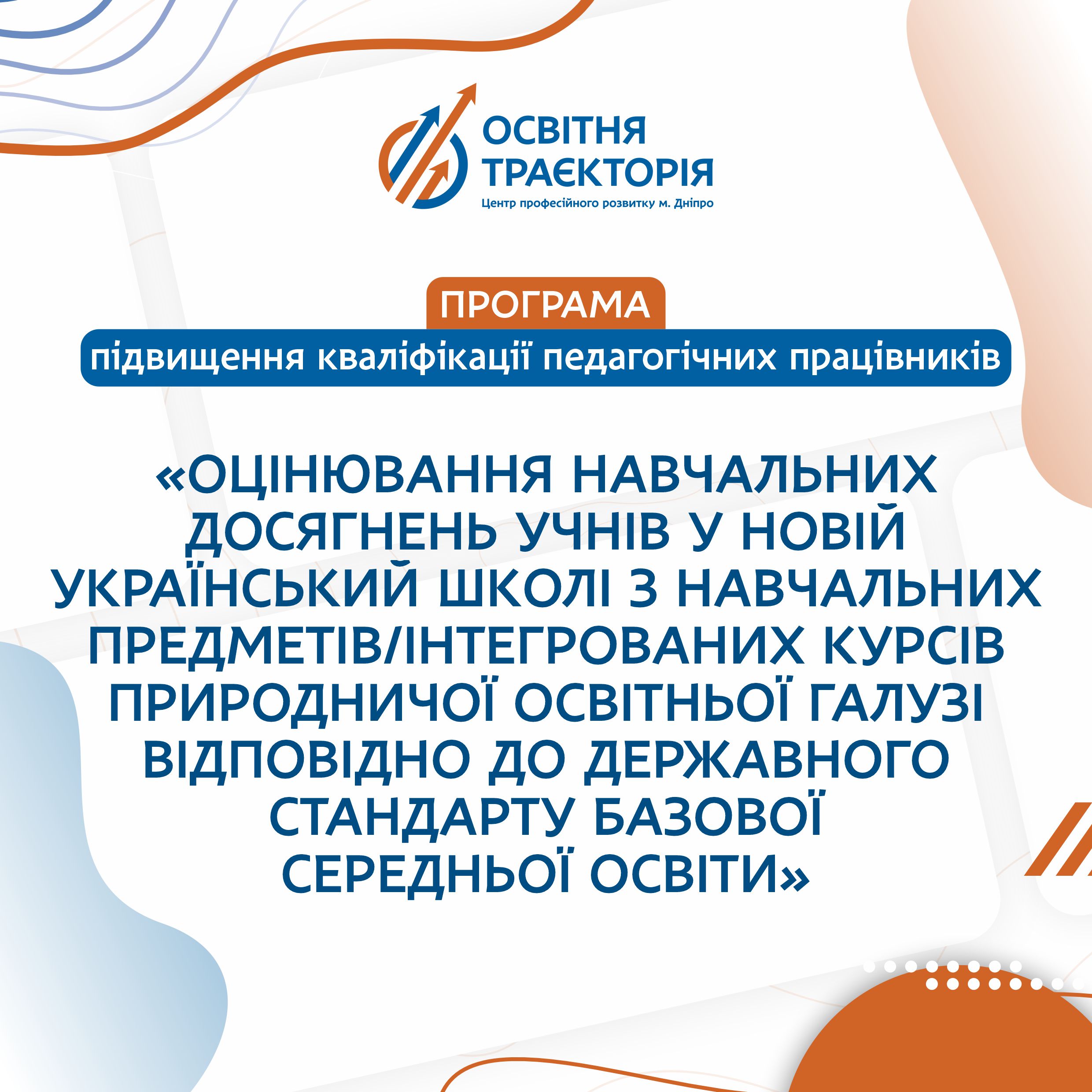 ОСВІТНЯ ТРАЄКТОРІЯ
Центр професійного розвитку м. Дніпро

ПРОГРАМА
підвищення кваліфікації педагогічних працівників

«ОЦІНЮВАННЯ НАВЧАЛЬНИХ ДОСЯГНЕНЬ УЧНІВ У НОВІЙ УКРАЇНСЬКИЙ ШКОЛІ З НАВЧАЛЬНИХ ПРЕДМЕТІВ/ІНТЕГРОВАНИХ КУРСІВ ПРИРОДНИЧОЇ ОСВІТНЬОЇ ГАЛУЗІ ВІДПОВІДНО ДО ДЕРЖАВНОГО СТАНДАРТУ БАЗОВОЇ СЕРЕДНЬОЇ ОСВІТИ»